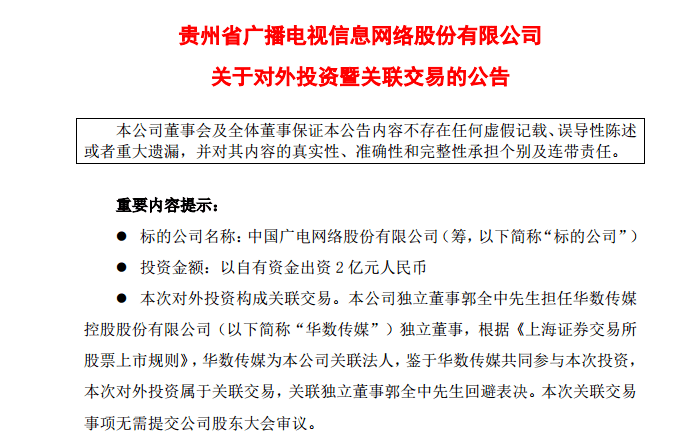 贵州省广播电视信息网络股份有限公司

关于对外投资暨关联交易的公告

本公司董事会及全体董事保证本公告内容不存在任何虚假记载、误导性陈述或者重大遗漏，并对其内容的真实性、准确性和完整性承担个别及连带责任。

重要内容提示：

● 标的公司名称：中国广电网络股份有限公司（筹，以下简称“标的公司”）

● 投资金额：以自有资金出资 2 亿元人民币

● 本次对外投资构成关联交易。本公司独立董事郭全中先生担任华数传媒控股股份有限公司（以下简称“华数传媒”）独立董事，根据《上海证券交易所股票上市规则》，华数传媒为本公司关联法人，鉴于华数传媒共同参与本次投资，本次对外投资属于关联交易，关联独立董事郭全中先生回避表决。本次关联交易事项无需提交公司股东大会审议。